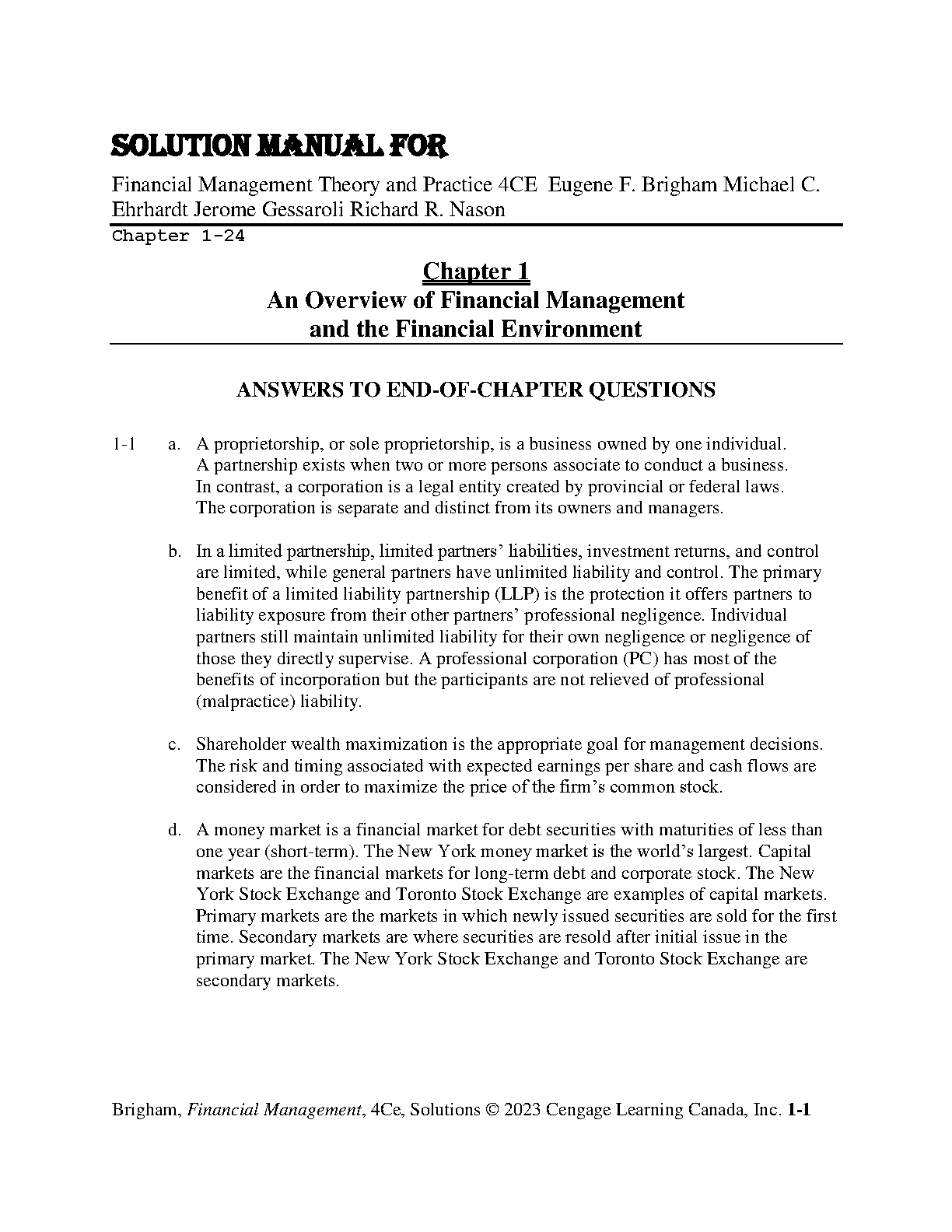 SOLUTION MANUAL FOR

Financial Management Theory and Practice 4CE Eugene F. Brigham Michael C. Ehrhardt Jerome Gessaroli Richard R. Nason

Chapter 1-24

Chapter 1
An Overview of Financial Management and the Financial Environment

ANSWERS TO END-OF-CHAPTER QUESTIONS

1-1 a. A proprietorship, or sole proprietorship, is a business owned by one individual. A partnership exists when two or more persons associate to conduct a business. In contrast, a corporation is a legal entity created by provincial or federal laws. The corporation is separate and distinct from its owners and managers.

b. In a limited partnership, limited partners' liabilities, investment returns, and control are limited, while general partners have unlimited liability and control. The primary benefit of a limited liability partnership (LLP) is the protection it offers partners to liability exposure from their other partners' professional negligence. Individual partners still maintain unlimited liability for their own negligence or negligence of those they directly supervise. A professional corporation (PC) has most of the benefits of incorporation but the participants are not relieved of professional (malpractice) liability.

c. Shareholder wealth maximization is the appropriate goal for management decisions. The risk and timing associated with expected earnings per share and cash flows are considered in order to maximize the price of the firm's common stock.

d. A money market is a financial market for debt securities with maturities of less than one year (short-term). The New York money market is the world's largest. Capital markets are the financial markets for long-term debt and corporate stock. The New York Stock Exchange and Toronto Stock Exchange are examples of capital markets. Primary markets are the markets in which newly issued securities are sold for the first time. Secondary markets are where securities are resold after initial issue in the primary market. The New York Stock Exchange and Toronto Stock Exchange are secondary markets.

Brigham, Financial Management, 4Ce, Solutions © 2023 Cengage Learning Canada, Inc. 1-1